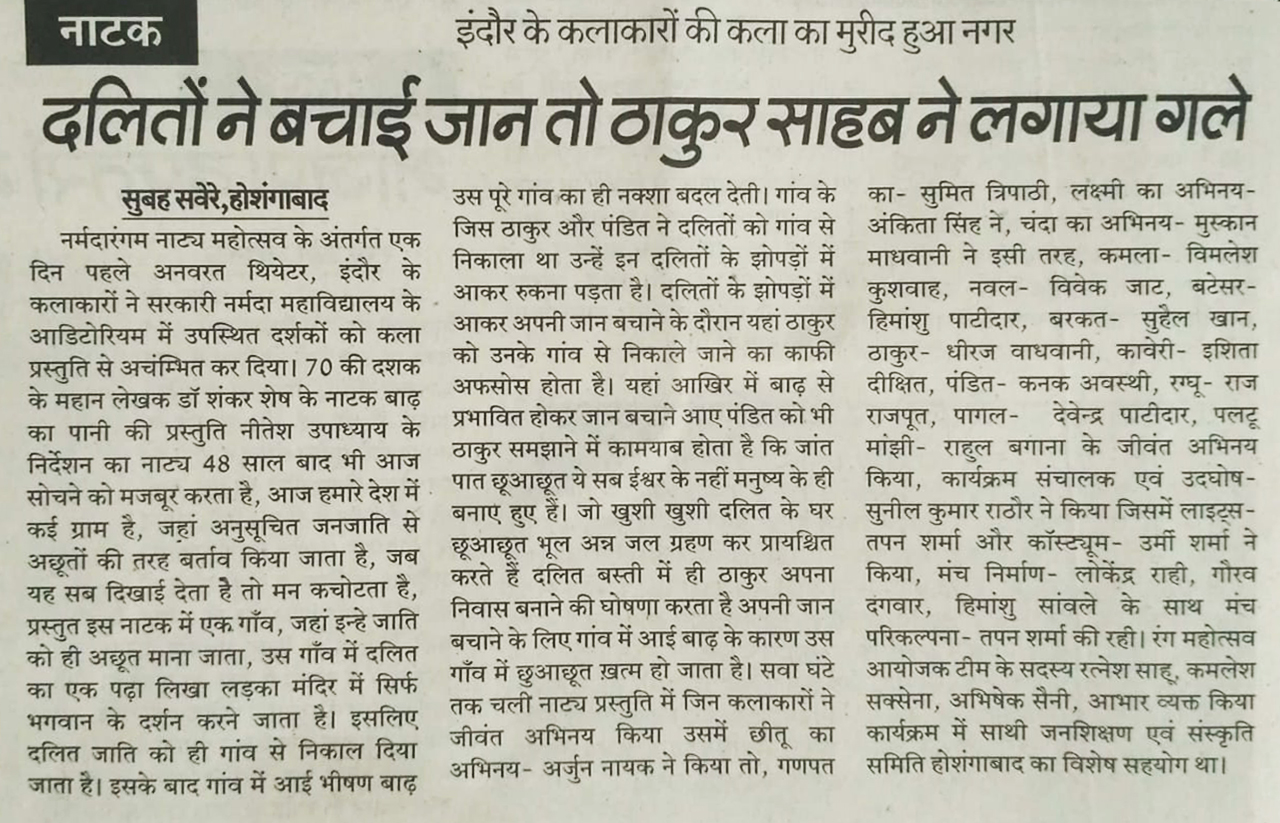 नाटक

इंदौर के कलाकारों की कला का मुरीद हुआ नगर

दलितों ने बचाई जान तो ठाकुर साहब ने लगाया गले

सुबह सवेरे, होशंगाबाद

नर्मदारंगम नाट्य महोत्सव के अंतर्गत एक दिन पहले अनवरत थियेटर, इंदौर के कलाकारों ने सरकारी नर्मदा महाविद्यालय के आडिटोरियम में उपस्थित दर्शकों को कला प्रस्तुति से अचंम्भित कर दिया। 70 की दशक के महान लेखक डॉ शंकर शेष के नाटक बाढ़ का पानी की प्रस्तुति नीतेश उपाध्याय के निर्देशन का नाट्य 48 साल बाद भी आज सोचने को मजबूर करता है, आज हमारे देश में कई ग्राम है, जहां अनुसूचित जनजाति से अछूतों की तरह बर्ताव किया जाता है, जब यह सब दिखाई देता है तो मन कचोटता है, प्रस्तुत इस नाटक में एक गाँव, जहां इन्हे जाति को ही अछूत माना जाता, उस गाँव में दलित का एक पढ़ा लिखा लड़का मंदिर में सिर्फ भगवान के दर्शन करने जाता है। इसलिए दलित जाति को ही गांव से निकाल दिया जाता है। इसके बाद गांव में आई भीषण बाढ़ उस पूरे गांव का ही नक्शा बदल देती। गांव के जिस ठाकुर और पंडित ने दलितों को गांव से निकाला था उन्हें इन दलितों के झोपड़ों में आकर रुकना पड़ता है। दलितों के झोपड़ों में आकर अपनी जान बचाने के दौरान यहां ठाकुर को उनके गांव से निकाले जाने का काफी अफसोस होता है। यहां आखिर में बाढ़ से प्रभावित होकर जान बचाने आए पंडित को भी ठाकुर समझाने में कामयाब होता है कि जांत पात छूआछूत ये सब ईश्वर के नहीं मनुष्य के ही बनाए हुए हैं। जो खुशी खुशी दलित के घर छूआछूत भूल अन्न जल ग्रहण कर प्रायश्चित करते हैं दलित बस्ती में ही ठाकुर अपना निवास बनाने की घोषणा करता है अपनी जान बचाने के लिए गांव में आई बाढ़ के कारण उस गाँव में छुआछूत ख़त्म हो जाता है। सवा घंटे तक चली नाट्य प्रस्तुति में जिन कलाकारों ने जीवंत अभिनय किया उसमें छीतू का अभिनय- अर्जुन नायक ने किया तो, गणपत का- सुमित त्रिपाठी, लक्ष्मी का अभिनय- अंकिता सिंह ने, चंदा का अभिनय- मुस्कान माधवानी ने इसी तरह, कमला- विमलेश कुशवाह, नवल- विवेक जाट, बटेसर- हिमांशु पाटीदार, बरकत- सुहैल खान, ठाकुर- धीरज वाधवानी, कावेरी- इशिता दीक्षित, पंडित- कनक अवस्थी, रग्घू- राज राजपूत, पागल- देवेन्द्र पाटीदार, पलटू मांझी- राहुल बगाना के जीवंत अभिनय किया, कार्यक्रम संचालक एवं उदघोष- सुनील कुमार राठौर ने किया जिसमें लाइट्स- तपन शर्मा और कॉस्ट्यूम- उर्मी शर्मा ने किया, मंच निर्माण- लोकेंद्र राही, गौरव दगवार, हिमांशु सांवले के साथ मंच परिकल्पना- तपन शर्मा की रही। रंग महोत्सव आयोजक टीम के सदस्य रत्नेश साहू, कमलेश सक्सेना, अभिषेक सैनी, आभार व्यक्त किया कार्यक्रम में साथी जनशिक्षण एवं संस्कृति समिति होशंगाबाद का विशेष सहयोग था।